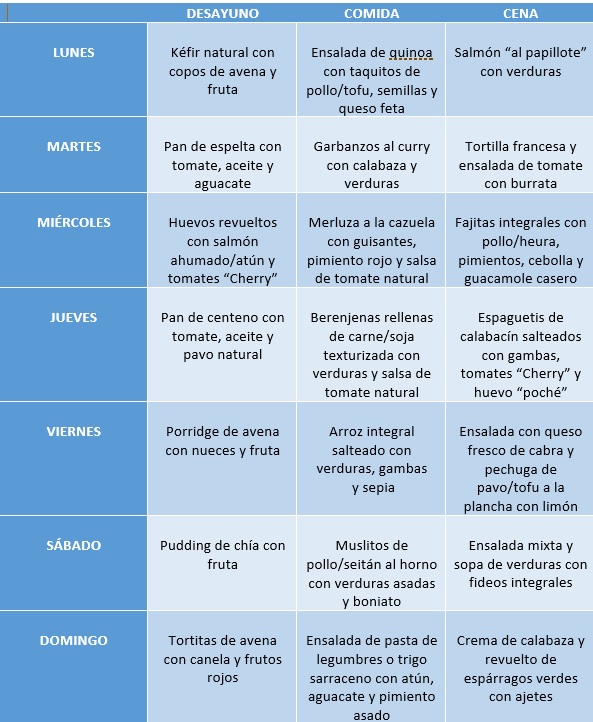 |  | DESAYUNO | COMIDA | CENA |
|---|---|---|---|
| LUNES | Kéfir natural con copos de avena y fruta | Ensalada de quinoa con taquitos de pollo/tofu, semillas y queso feta | Salmón “al papillote” con verduras |
| MARTES | Pan de espelta con tomate, aceite y aguacate | Garbanzos al curry con calabaza y verduras | Tortilla francesa y ensalada de tomate con burrata |
| MIÉRCOLES | Huevos revueltos con salmón ahumado/atún y tomates “Cherry” | Merluza a la cazuela con guisantes, pimiento rojo y salsa de tomate natural | Fajitas integrales con pollo/heura, pimientos, cebolla y guacamole casero |
| JUEVES | Pan de centeno con tomate, aceite y pavo natural | Berenjenas rellenas de carne/soja texturizada con verduras y salsa de tomate natural | Espaguetis de calabacín salteados con gambas, tomates “Cherry” y huevo “poché” |
| VIERNES | Porridge de avena con nueces y fruta | Arroz integral salteado con verduras, gambas y sepia | Ensalada con queso fresco de cabra y pechuga de pavo/tofu a la plancha con limón |
| SÁBADO | Pudding de chía con fruta | Muslitos de pollo/seitán al horno con verduras asadas y boniato | Ensalada mixta y sopa de verduras con fideos integrales |
| DOMINGO | Tortitas de avena con canela y frutos rojos | Ensalada de pasta de legumbres o trigo sarraceno con atún, aguacate y pimiento asado | Crema de calabaza y revuelto de espárragos verdes con ajetes |